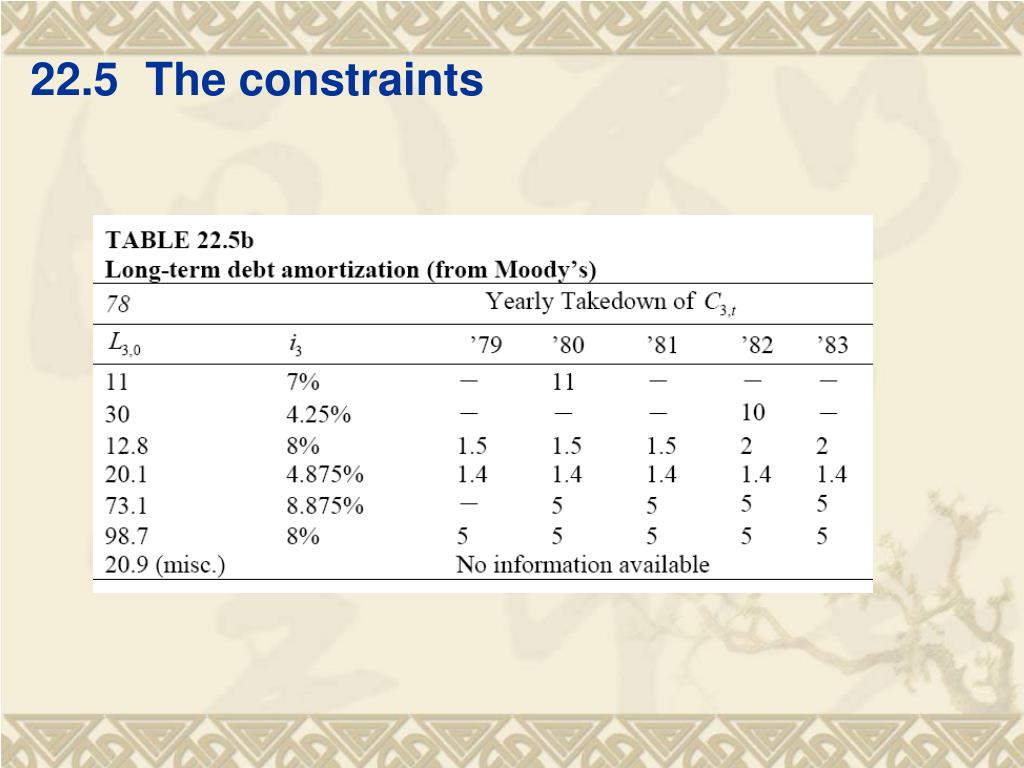 22.5 The constraints

TABLE 22.5b
Long-term debt amortization (from Moody's)

| 78 | | Yearly Takedown of $C_{3,t}$ | | | | |
|---|---|---|---|---|---|---|
| $L_{3,0}$ | $i_3$ | '79 | '80 | '81 | '82 | '83 |
| 11 | 7% | — | 11 | — | — | — |
| 30 | 4.25% | — | — | — | 10 | — |
| 12.8 | 8% | 1.5 | 1.5 | 1.5 | 2 | 2 |
| 20.1 | 4.875% | 1.4 | 1.4 | 1.4 | 1.4 | 1.4 |
| 73.1 | 8.875% | — | 5 | 5 | 5 | 5 |
| 98.7 | 8% | 5 | 5 | 5 | 5 | 5 |
| 20.9 (misc.) | | No information available | | | | |